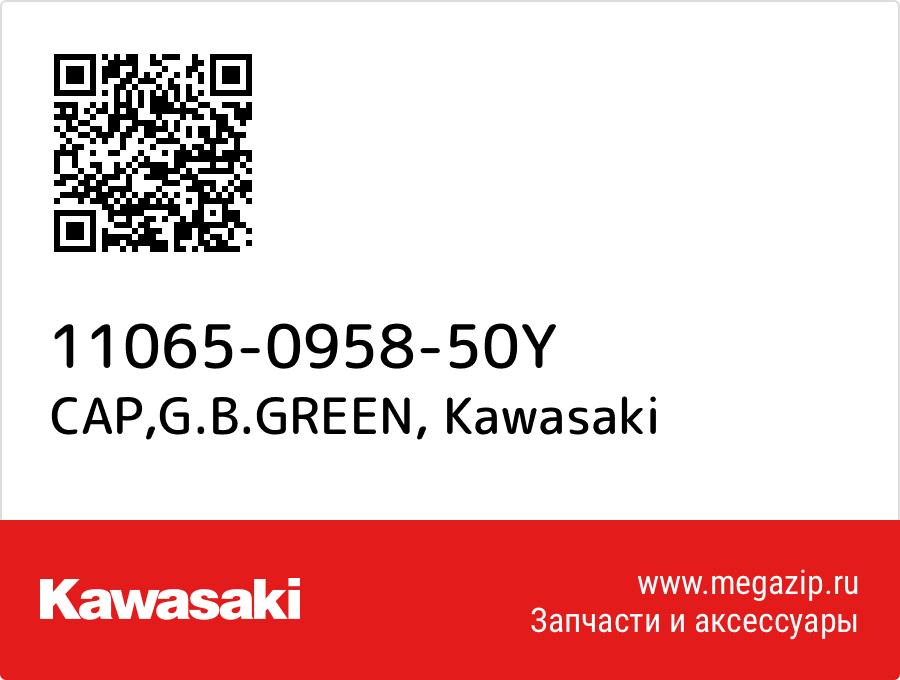 11065-0958-50Y
CAP,G.B.GREEN, Kawasaki

Kawasaki

www.megazip.ru
Запчасти и аксессуары